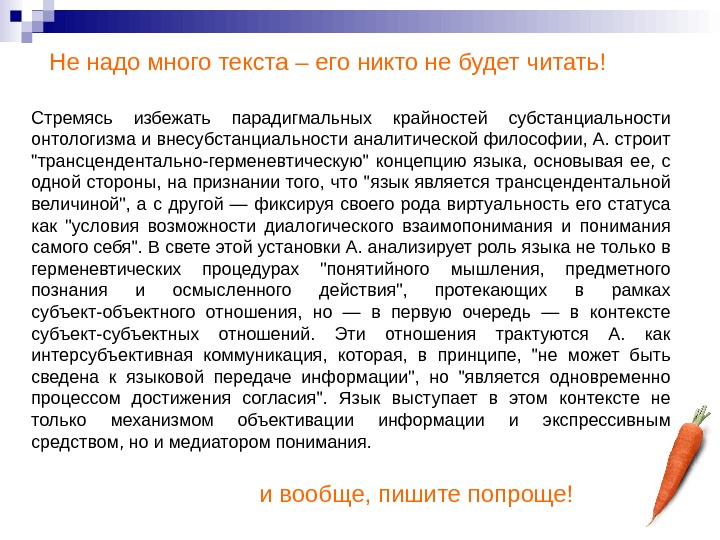 Не надо много текста – его никто не будет читать!

Стремясь избежать парадигмальных крайностей субстанциальности онтологизма и внесубстанциальности аналитической философии, А. строит "трансцендентально-герменевтическую" концепцию языка, основывая ее, с одной стороны, на признании того, что "язык является трансцендентальной величиной", а с другой — фиксируя своего рода виртуальность его статуса как "условия возможности диалогического взаимопонимания и понимания самого себя". В свете этой установки А. анализирует роль языка не только в герменевтических процедурах "понятийного мышления, предметного познания и осмысленного действия", протекающих в рамках субъект-объектного отношения, но — в первую очередь — в контексте субъект-субъектных отношений. Эти отношения трактуются А. как интерсубъективная коммуникация, которая, в принципе, "не может быть сведена к языковой передаче информации", но "является одновременно процессом достижения согласия". Язык выступает в этом контексте не только механизмом объективации информации и экспрессивным средством, но и медиатором понимания.

и вообще, пишите попроще!